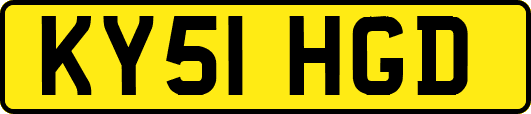 KY51 HGD